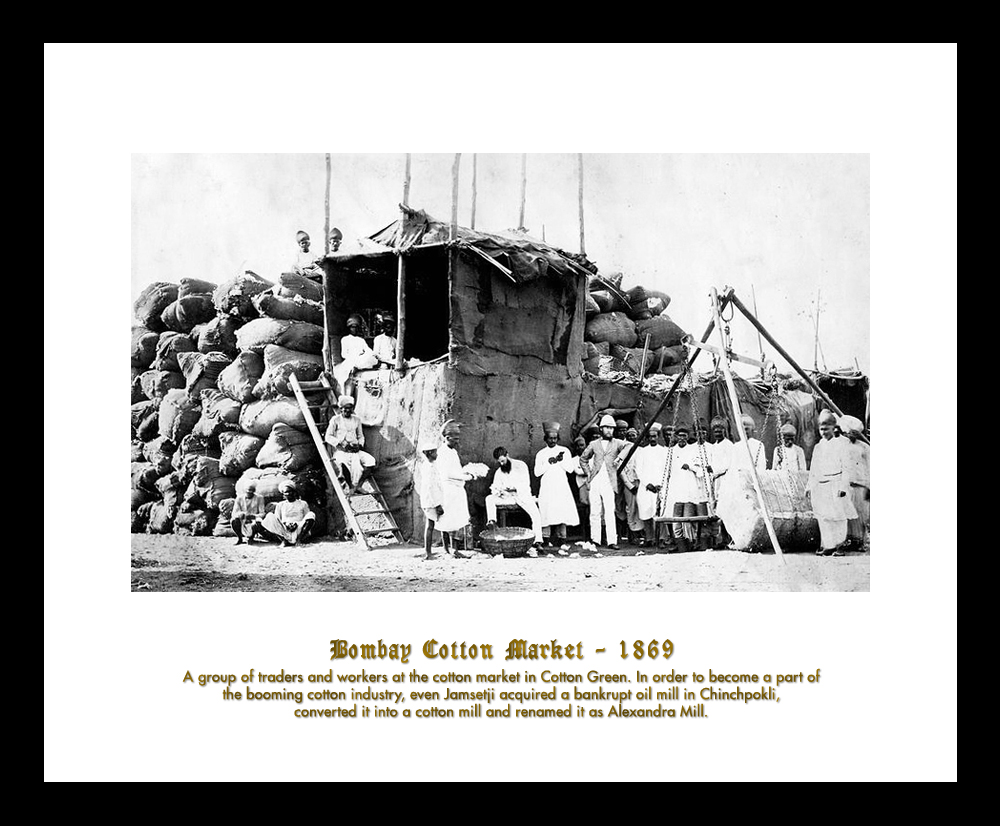 Bombay Cotton Market - 1869

A group of traders and workers at the cotton market in Cotton Green. In order to become a part of the booming cotton industry, even Jamsetji acquired a bankrupt oil mill in Chinchpokli, converted it into a cotton mill and renamed it as Alexandra Mill.